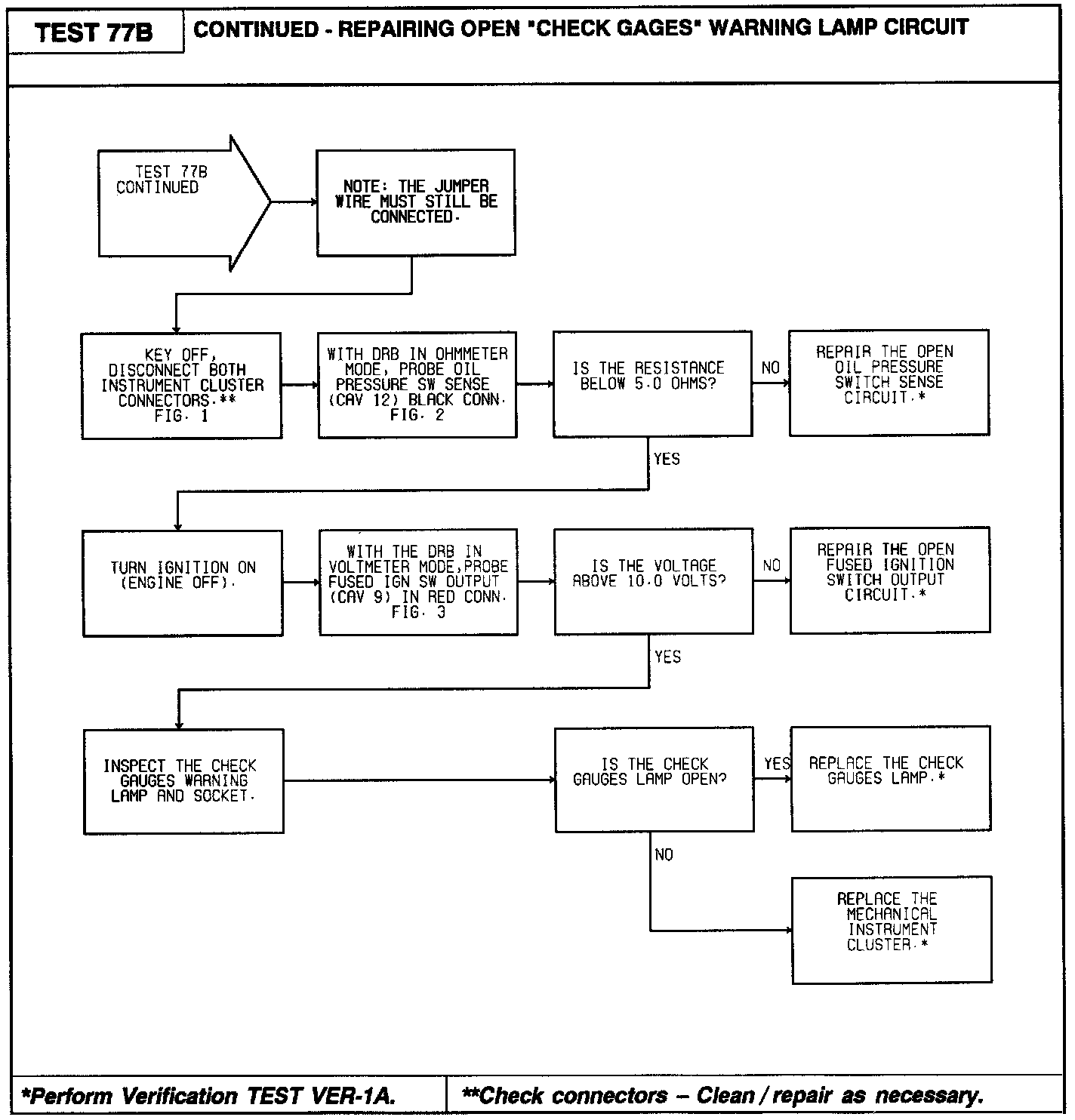 TEST 77B

CONTINUED - REPAIRING OPEN "CHECK GAGES" WARNING LAMP CIRCUIT

TEST 77B CONTINUED

NOTE: THE JUMPER WIRE MUST STILL BE CONNECTED.

KEY OFF, DISCONNECT BOTH INSTRUMENT CLUSTER CONNECTORS.** FIG. 1

WITH DRB IN OHMMETER MODE, PROBE OIL PRESSURE SW SENSE (CAV 12) BLACK CONN. FIG. 2

IS THE RESISTANCE BELOW 5.0 OHMS?

NO

REPAIR THE OPEN OIL PRESSURE SWITCH SENSE CIRCUIT.*

YES

TURN IGNITION ON (ENGINE OFF).

WITH THE DRB IN VOLTMETER MODE,PROBE FUSED IGN SW OUTPUT (CAV 9) IN RED CONN. FIG. 3

IS THE VOLTAGE ABOVE 10.0 VOLTS?

NO

REPAIR THE OPEN FUSED IGNITION SWITCH OUTPUT CIRCUIT.*

YES

INSPECT THE CHECK GAUGES WARNING LAMP AND SOCKET.

IS THE CHECK GAUGES LAMP OPEN?

YES

REPLACE THE CHECK GAUGES LAMP.*

NO

REPLACE THE MECHANICAL INSTRUMENT CLUSTER.*

*Perform Verification TEST VER-1A.

**Check connectors – Clean / repair as necessary.